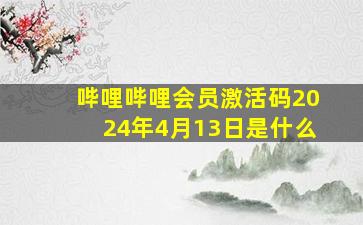 哔哩哔哩会员激活码2024年4月13日是什么